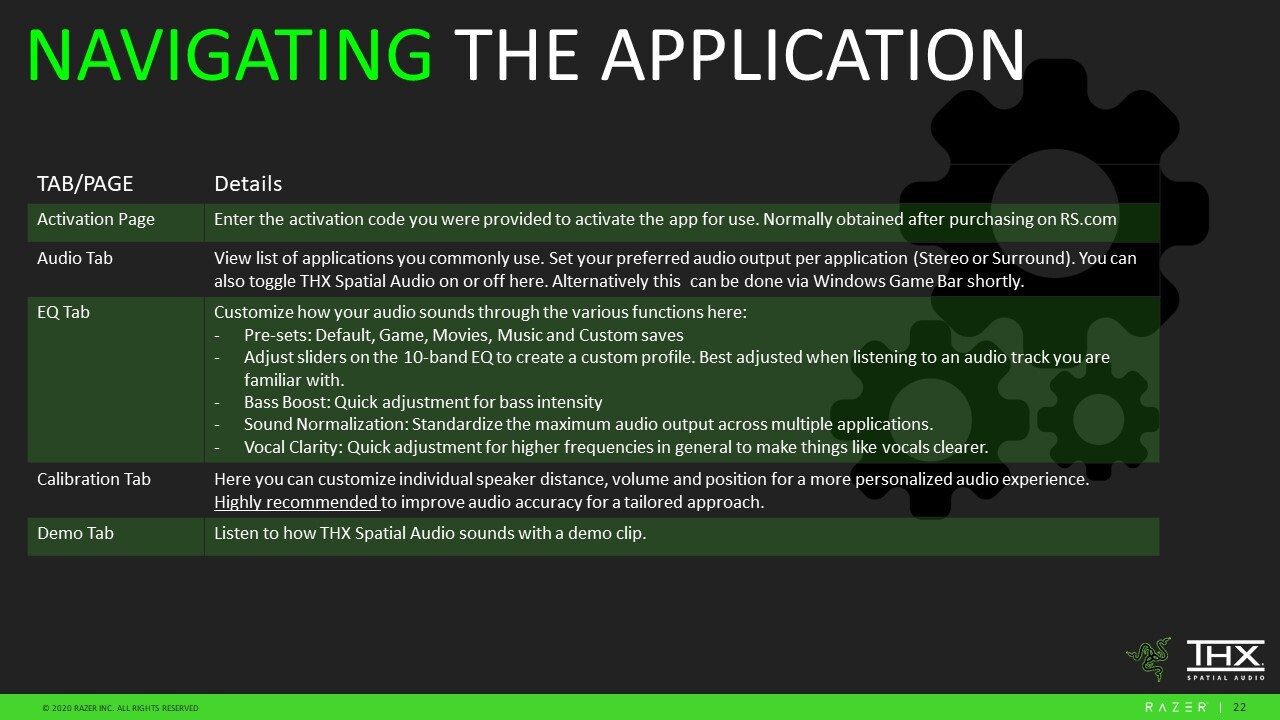 NAVIGATING THE APPLICATION

| TAB/PAGE | Details |
|---|---|
| Activation Page | Enter the activation code you were provided to activate the app for use. Normally obtained after purchasing on RS.com |
| Audio Tab | View list of applications you commonly use. Set your preferred audio output per application (Stereo or Surround). You can also toggle THX Spatial Audio on or off here. Alternatively this can be done via Windows Game Bar shortly. |
| EQ Tab | Customize how your audio sounds through the various functions here: - Pre-sets: Default, Game, Movies, Music and Custom saves - Adjust sliders on the 10-band EQ to create a custom profile. Best adjusted when listening to an audio track you are familiar with. - Bass Boost: Quick adjustment for bass intensity - Sound Normalization: Standardize the maximum audio output across multiple applications. - Vocal Clarity: Quick adjustment for higher frequencies in general to make things like vocals clearer. |
| Calibration Tab | Here you can customize individual speaker distance, volume and position for a more personalized audio experience. Highly recommended to improve audio accuracy for a tailored approach. |
| Demo Tab | Listen to how THX Spatial Audio sounds with a demo clip. |

THX
SPATIAL AUDIO

© 2020 RAZER INC. ALL RIGHTS RESERVED

RAZER | 22